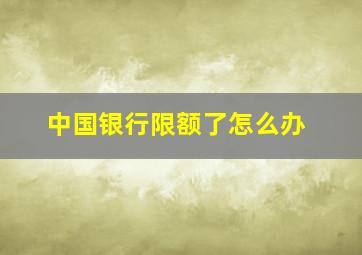 中国银行限额了怎么办